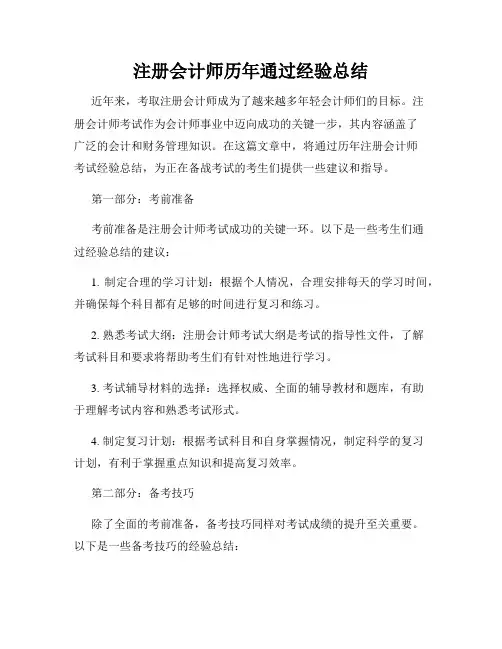 注册会计师历年通过经验总结

近年来，考取注册会计师成为了越来越多年轻会计师们的目标。注册会计师考试作为会计师事业中迈向成功的关键一步，其内容涵盖了广泛的会计和财务管理知识。在这篇文章中，将通过历年注册会计师考试经验总结，为正在备战考试的考生们提供一些建议和指导。

第一部分：考前准备

考前准备是注册会计师考试成功的关键一环。以下是一些考生们通过经验总结的建议：

1. 制定合理的学习计划：根据个人情况，合理安排每天的学习时间，并确保每个科目都有足够的时间进行复习和练习。

2. 熟悉考试大纲：注册会计师考试大纲是考试的指导性文件，了解考试科目和要求将帮助考生们有针对性地进行学习。

3. 考试辅导材料的选择：选择权威、全面的辅导教材和题库，有助于理解考试内容和熟悉考试形式。

4. 制定复习计划：根据考试科目和自身掌握情况，制定科学的复习计划，有利于掌握重点知识和提高复习效率。

第二部分：备考技巧

除了全面的考前准备，备考技巧同样对考试成绩的提升至关重要。以下是一些备考技巧的经验总结：